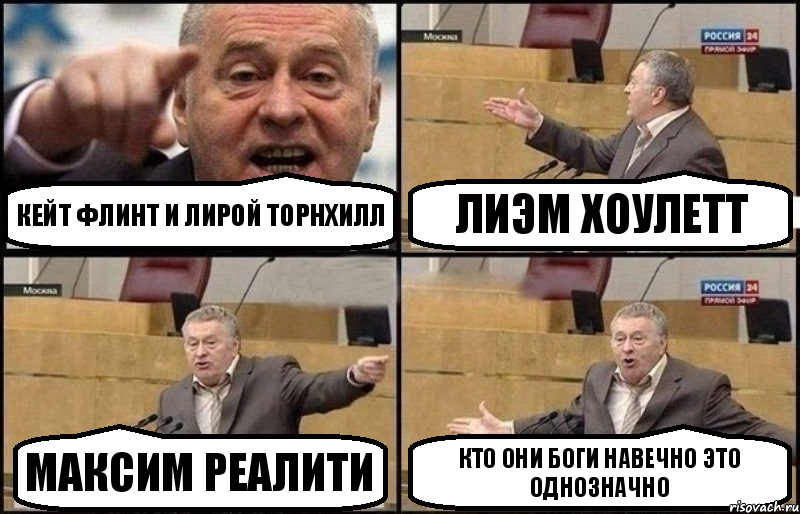 КЕЙТ ФЛИНТ И ЛИРОЙ ТОРНХИЛЛ

Москва

РОССИЯ 24
ПРЯМОЙ ЭФИР

ЛИЭМ ХОУЛЕТТ

Москва

МАКСИМ РЕАЛИТИ

РОССИЯ 24
ПРЯМОЙ ЭФИР

КТО ОНИ БОГИ НАВЕЧНО ЭТО ОДНОЗНАЧНО

risovach.ru